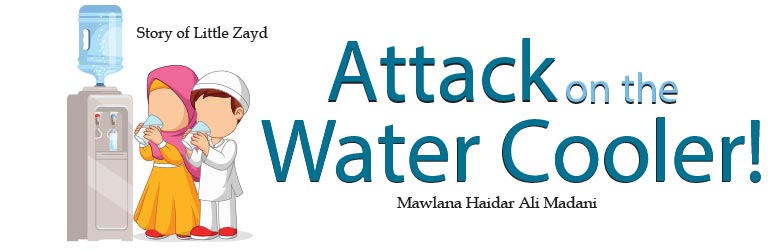 Story of Little Zayd

Attack on the Water Cooler!

Mawlana Haidar Ali Madani